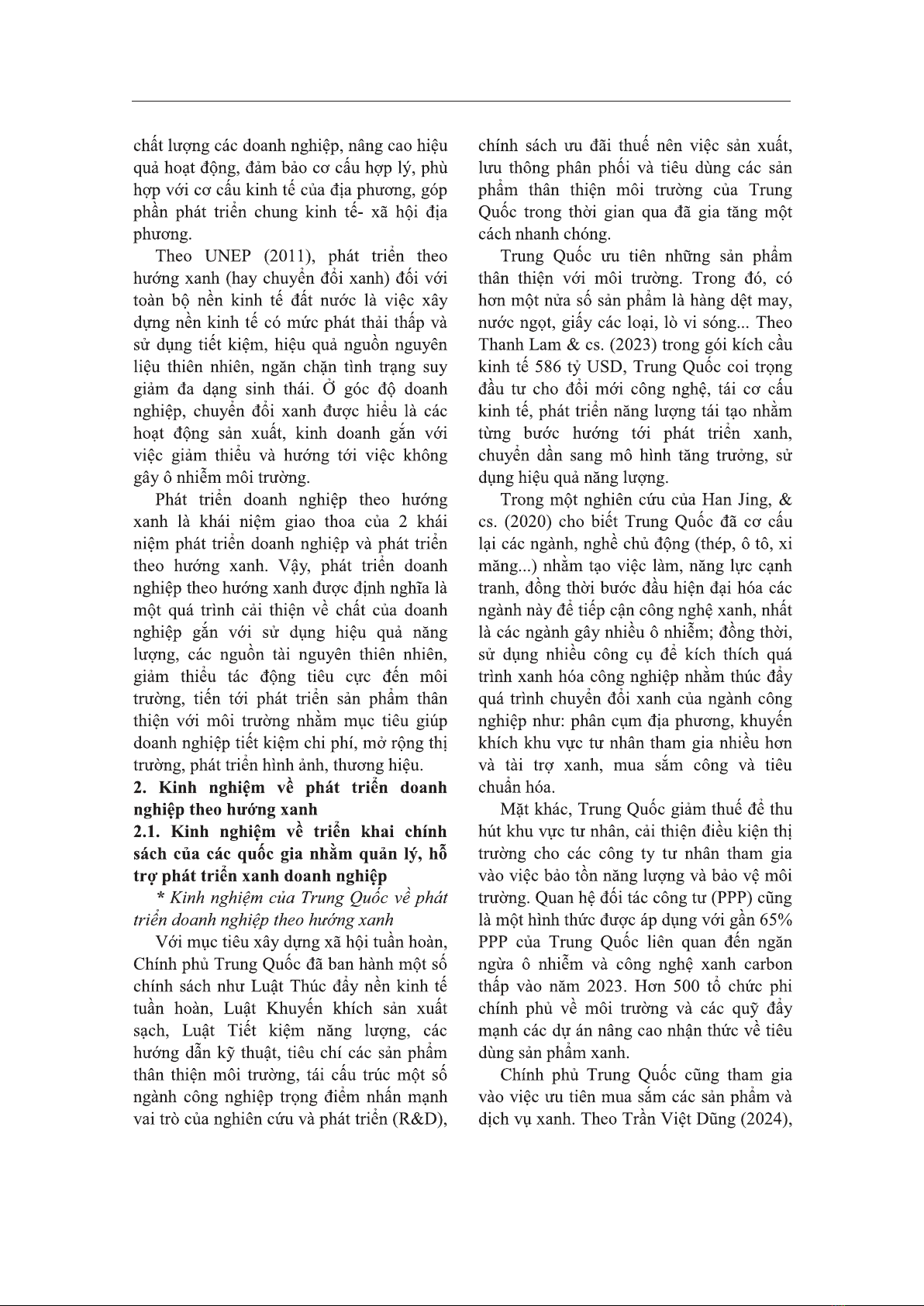 chất lượng các doanh nghiệp, nâng cao hiệu quả hoạt động, đảm bảo cơ cấu hợp lý, phù hợp với cơ cấu kinh tế của địa phương, góp phần phát triển chung kinh tế- xã hội địa phương.

Theo UNEP (2011), phát triển theo hướng xanh (hay chuyển đổi xanh) đối với toàn bộ nền kinh tế đất nước là việc xây dựng nền kinh tế có mức phát thải thấp và sử dụng tiết kiệm, hiệu quả nguồn nguyên liệu thiên nhiên, ngăn chặn tình trạng suy giảm đa dạng sinh thái. Ở góc độ doanh nghiệp, chuyển đổi xanh được hiểu là các hoạt động sản xuất, kinh doanh gắn với việc giảm thiểu và hướng tới việc không gây ô nhiễm môi trường.

Phát triển doanh nghiệp theo hướng xanh là khái niệm giao thoa của 2 khái niệm phát triển doanh nghiệp và phát triển theo hướng xanh. Vậy, phát triển doanh nghiệp theo hướng xanh được định nghĩa là một quá trình cải thiện về chất của doanh nghiệp gắn với sử dụng hiệu quả năng lượng, các nguồn tài nguyên thiên nhiên, giảm thiểu tác động tiêu cực đến môi trường, tiến tới phát triển sản phẩm thân thiện với môi trường nhằm mục tiêu giúp doanh nghiệp tiết kiệm chi phí, mở rộng thị trường, phát triển hình ảnh, thương hiệu.

2. Kinh nghiệm về phát triển doanh nghiệp theo hướng xanh

2.1. Kinh nghiệm về triển khai chính sách của các quốc gia nhằm quản lý, hỗ trợ phát triển xanh doanh nghiệp

* Kinh nghiệm của Trung Quốc về phát triển doanh nghiệp theo hướng xanh

Với mục tiêu xây dựng xã hội tuần hoàn, Chính phủ Trung Quốc đã ban hành một số chính sách như Luật Thúc đẩy nền kinh tế tuần hoàn, Luật Khuyến khích sản xuất sạch, Luật Tiết kiệm năng lượng, các hướng dẫn kỹ thuật, tiêu chí các sản phẩm thân thiện môi trường, tái cấu trúc một số ngành công nghiệp trọng điểm nhấn mạnh vai trò của nghiên cứu và phát triển (R&D), chính sách ưu đãi thuế nên việc sản xuất, lưu thông phân phối và tiêu dùng các sản phẩm thân thiện môi trường của Trung Quốc trong thời gian qua đã gia tăng một cách nhanh chóng.

Trung Quốc ưu tiên những sản phẩm thân thiện với môi trường. Trong đó, có hơn một nửa số sản phẩm là hàng dệt may, nước ngọt, giấy các loại, lò vi sóng... Theo Thanh Lam & cs. (2023) trong gói kích cầu kinh tế 586 tỷ USD, Trung Quốc coi trọng đầu tư cho đổi mới công nghệ, tái cơ cấu kinh tế, phát triển năng lượng tái tạo nhằm từng bước hướng tới phát triển xanh, chuyển dần sang mô hình tăng trưởng, sử dụng hiệu quả năng lượng.

Trong một nghiên cứu của Han Jing, & cs. (2020) cho biết Trung Quốc đã cơ cấu lại các ngành, nghề chủ động (thép, ô tô, xi măng...) nhằm tạo việc làm, năng lực cạnh tranh, đồng thời bước đầu hiện đại hóa các ngành này để tiếp cận công nghệ xanh, nhất là các ngành gây nhiều ô nhiễm; đồng thời, sử dụng nhiều công cụ để kích thích quá trình xanh hóa công nghiệp nhằm thúc đẩy quá trình chuyển đổi xanh của ngành công nghiệp như: phân cụm địa phương, khuyến khích khu vực tư nhân tham gia nhiều hơn và tài trợ xanh, mua sắm công và tiêu chuẩn hóa.

Mặt khác, Trung Quốc giảm thuế để thu hút khu vực tư nhân, cải thiện điều kiện thị trường cho các công ty tư nhân tham gia vào việc bảo tồn năng lượng và bảo vệ môi trường. Quan hệ đối tác công tư (PPP) cũng là một hình thức được áp dụng với gần 65% PPP của Trung Quốc liên quan đến ngăn ngừa ô nhiễm và công nghệ xanh carbon thấp vào năm 2023. Hơn 500 tổ chức phi chính phủ về môi trường và các quỹ đẩy mạnh các dự án nâng cao nhận thức về tiêu dùng sản phẩm xanh.

Chính phủ Trung Quốc cũng tham gia vào việc ưu tiên mua sắm các sản phẩm và dịch vụ xanh. Theo Trần Việt Dũng (2024),